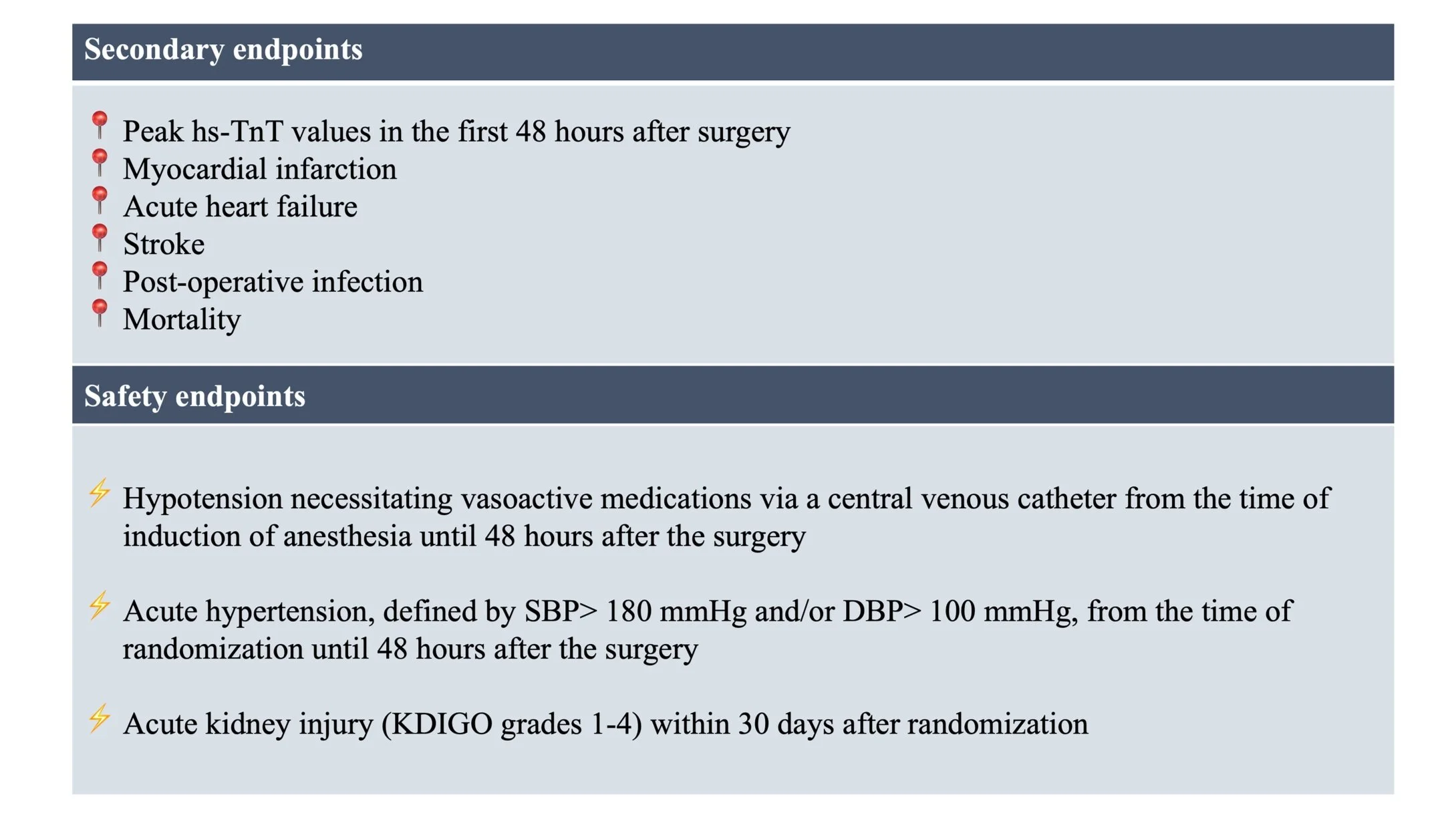 Secondary endpoints

Peak hs-TnT values in the first 48 hours after surgery
Myocardial infarction
Acute heart failure
Stroke
Post-operative infection
Mortality

Safety endpoints

Hypotension necessitating vasoactive medications via a central venous catheter from the time of induction of anesthesia until 48 hours after the surgery

Acute hypertension, defined by SBP> 180 mmHg and/or DBP> 100 mmHg, from the time of randomization until 48 hours after the surgery

Acute kidney injury (KDIGO grades 1-4) within 30 days after randomization